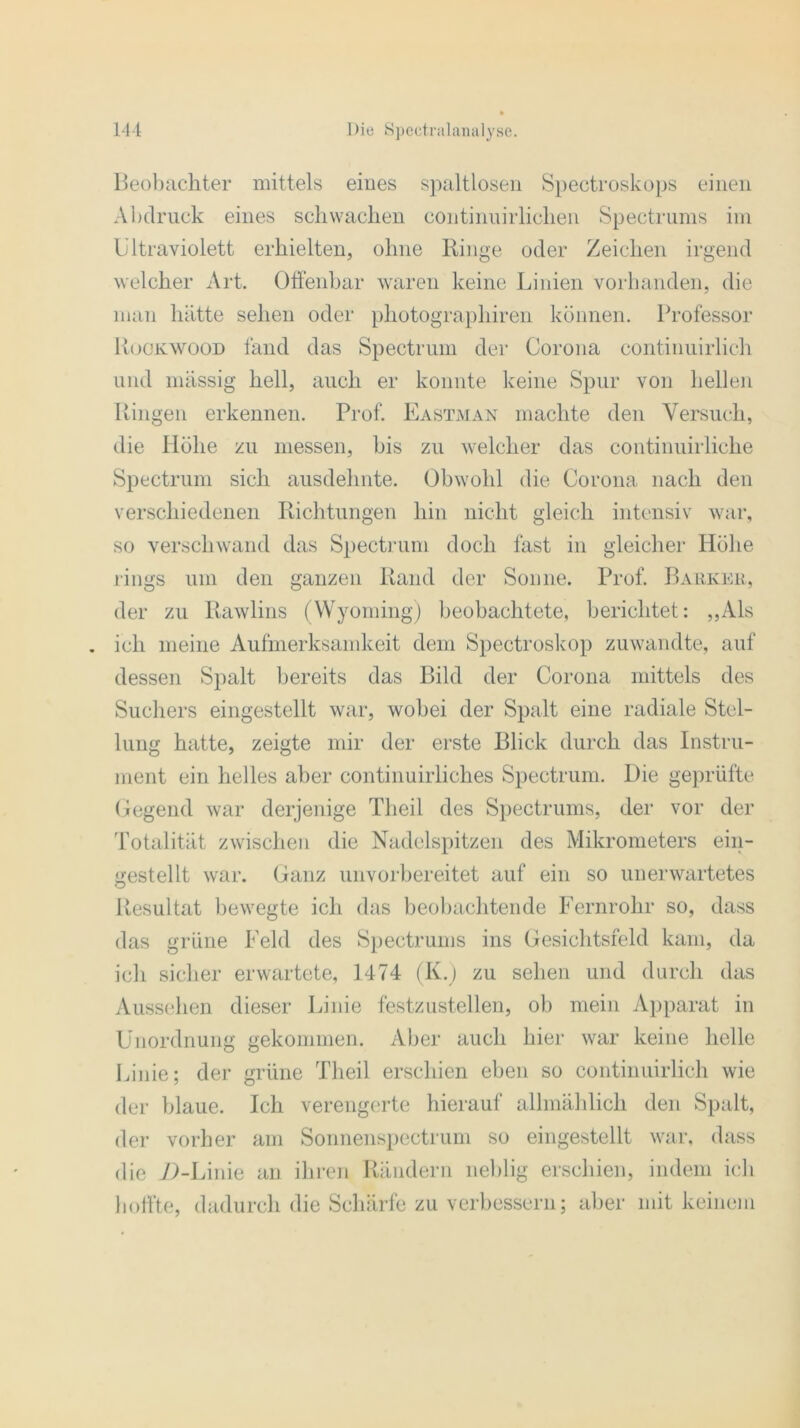 144 Die Spectralanalyse.

Beobachter mittels eines spaltlosen Spectroskops einen Abdruck eines schwachen continuirlichen Spectrums im Ultraviolett erhielten, ohne Ringe oder Zeichen irgend welcher Art. Offenbar waren keine Linien vorhanden, die man hätte sehen oder photographiren können. Professor Rockwood fand das Spectrum der Corona continuirlich und mässig hell, auch er konnte keine Spur von hellen Ringen erkennen. Prof. Eastman machte den Versuch, die Höhe zu messen, bis zu welcher das continuirliche Spectrum sich ausdehnte. Obwohl die Corona nach den verschiedenen Richtungen hin nicht gleich intensiv war, so verschwand das Spectrum doch fast in gleicher Höhe rings um den ganzen Rand der Sonne. Prof. Barker, der zu Rawlins (Wyoming) beobachtete, berichtet: „Als ich meine Aufmerksamkeit dem Spectroskop zuwandte, auf dessen Spalt bereits das Bild der Corona mittels des Suchers eingestellt war, wobei der Spalt eine radiale Stellung hatte, zeigte mir der erste Blick durch das Instrument ein helles aber continuirliches Spectrum. Die geprüfte Gegend war derjenige Theil des Spectrums, der vor der Totalität zwischen die Nadelspitzen des Mikrometers eingestellt war. Ganz unvorbereitet auf ein so unerwartetes Resultat bewegte ich das beobachtende Fernrohr so, dass das grüne Feld des Spectrums ins Gesichtsfeld kam, da ich sicher erwartete, 1474 (K.) zu sehen und durch das Aussehen dieser Linie festzustellen, ob mein Apparat in Unordnung gekommen. Aber auch hier war keine helle Linie; der grüne Theil erschien eben so continuirlich wie der blaue. Ich verengerte hierauf allmählich den Spalt, der vorher am Sonnenspectrum so eingestellt war, dass die $D$-Linie an ihren Rändern neblig erschien, indem ich hoffte, dadurch die Schärfe zu verbessern; aber mit keinem